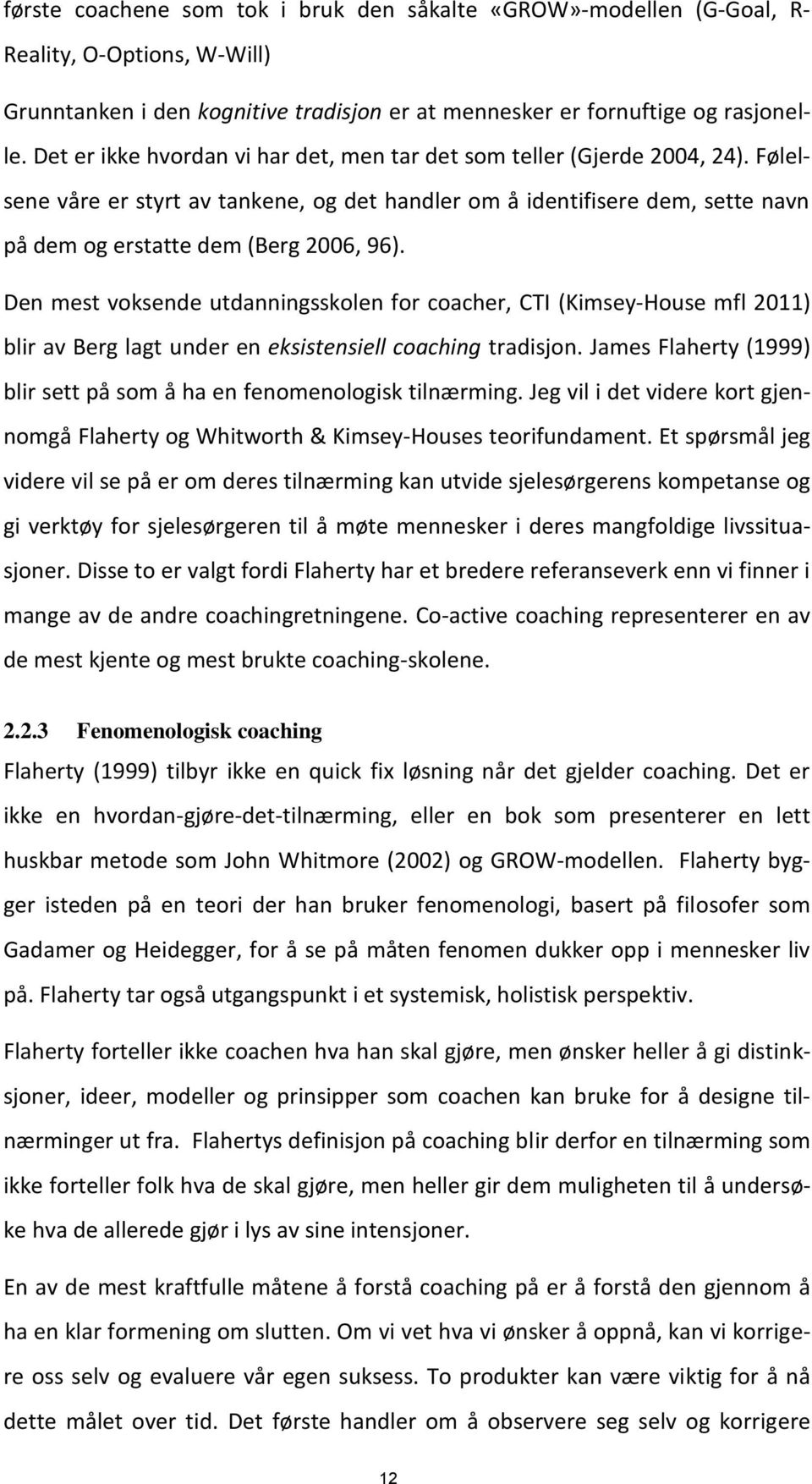 første coachene som tok i bruk den såkalte «GROW»-modellen (G-Goal, R-Reality, O-Options, W-Will)

Grunntanken i den kognitive tradisjon er at mennesker er fornuftige og rasjonelle. Det er ikke hvordan vi har det, men tar det som teller (Gjerde 2004, 24). Følelsene våre er styrt av tankene, og det handler om å identifisere dem, sette navn på dem og erstatte dem (Berg 2006, 96).

Den mest voksende utdanningsskolen for coacher, CTI (Kimsey-House mfl 2011) blir av Berg lagt under en eksistensiell coaching tradisjon. James Flaherty (1999) blir sett på som å ha en fenomenologisk tilnærming. Jeg vil i det videre kort gjennomgå Flaherty og Whitworth & Kimsey-Houses teorifundament. Et spørsmål jeg videre vil se på er om deres tilnærming kan utvide sjelesørgerens kompetanse og gi verktøy for sjelesørgeren til å møte mennesker i deres mangfoldige livssituasjoner. Disse to er valgt fordi Flaherty har et bredere referanseverk enn vi finner i mange av de andre coachingretningene. Co-active coaching representerer en av de mest kjente og mest brukte coaching-skolene.

2.2.3 Fenomenologisk coaching

Flaherty (1999) tilbyr ikke en quick fix løsning når det gjelder coaching. Det er ikke en hvordan-gjøre-det-tilnærming, eller en bok som presenterer en lett huskbar metode som John Whitmore (2002) og GROW-modellen. Flaherty bygger isteden på en teori der han bruker fenomenologi, basert på filosofer som Gadamer og Heidegger, for å se på måten fenomen dukker opp i mennesker liv på. Flaherty tar også utgangspunkt i et systemisk, holistisk perspektiv.

Flaherty forteller ikke coachen hva han skal gjøre, men ønsker heller å gi distinksjoner, ideer, modeller og prinsipper som coachen kan bruke for å designe tilnærminger ut fra. Flahertys definisjon på coaching blir derfor en tilnærming som ikke forteller folk hva de skal gjøre, men heller gir dem muligheten til å undersøke hva de allerede gjør i lys av sine intensjoner.

En av de mest kraftfulle måtene å forstå coaching på er å forstå den gjennom å ha en klar formening om slutten. Om vi vet hva vi ønsker å oppnå, kan vi korrigere oss selv og evaluere vår egen suksess. To produkter kan være viktig for å nå dette målet over tid. Det første handler om å observere seg selv og korrigere

12